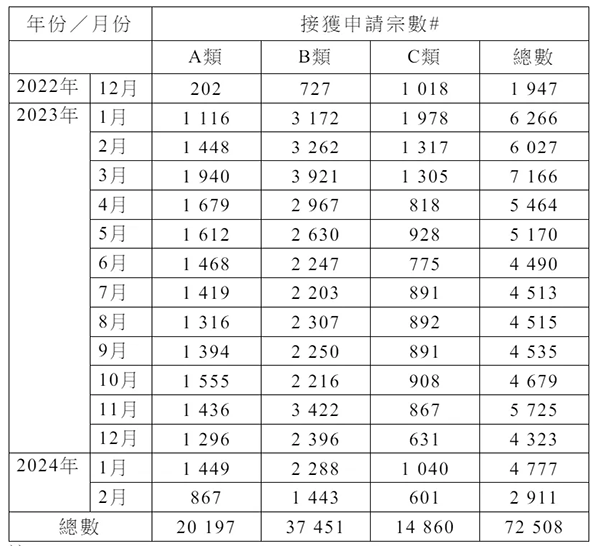 | 年份／月份 | | 接獲申請宗數# | | | |
|---|---|---|---|---|---|
| | | A類 | B類 | C類 | 總數 |
| 2022年 | 12月 | 202 | 727 | 1 018 | 1 947 |
| 2023年 | 1月 | 1 116 | 3 172 | 1 978 | 6 266 |
| | 2月 | 1 448 | 3 262 | 1 317 | 6 027 |
| | 3月 | 1 940 | 3 921 | 1 305 | 7 166 |
| | 4月 | 1 679 | 2 967 | 818 | 5 464 |
| | 5月 | 1 612 | 2 630 | 928 | 5 170 |
| | 6月 | 1 468 | 2 247 | 775 | 4 490 |
| | 7月 | 1 419 | 2 203 | 891 | 4 513 |
| | 8月 | 1 316 | 2 307 | 892 | 4 515 |
| | 9月 | 1 394 | 2 250 | 891 | 4 535 |
| | 10月 | 1 555 | 2 216 | 908 | 4 679 |
| | 11月 | 1 436 | 3 422 | 867 | 5 725 |
| | 12月 | 1 296 | 2 396 | 631 | 4 323 |
| 2024年 | 1月 | 1 449 | 2 288 | 1 040 | 4 777 |
| | 2月 | 867 | 1 443 | 601 | 2 911 |
| 總數 | | 20 197 | 37 451 | 14 860 | 72 508 |